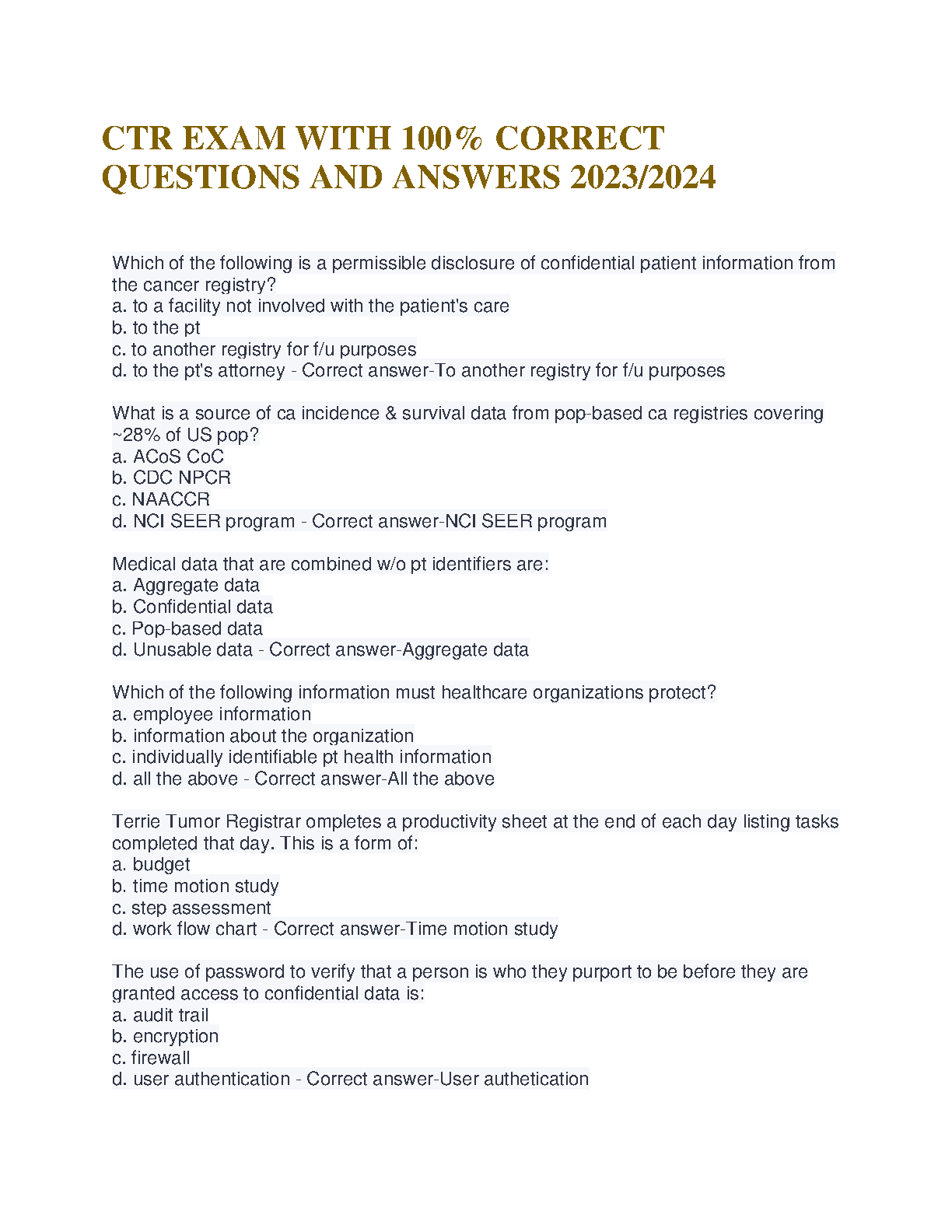 CTR EXAM WITH 100% CORRECT QUESTIONS AND ANSWERS 2023/2024

Which of the following is a permissible disclosure of confidential patient information from the cancer registry?
a. to a facility not involved with the patient's care
b. to the pt
c. to another registry for f/u purposes
d. to the pt's attorney - Correct answer-To another registry for f/u purposes

What is a source of ca incidence & survival data from pop-based ca registries covering ~28% of US pop?
a. ACoS CoC
b. CDC NPCR
c. NAACCR
d. NCI SEER program - Correct answer-NCI SEER program

Medical data that are combined w/o pt identifiers are:
a. Aggregate data
b. Confidential data
c. Pop-based data
d. Unusable data - Correct answer-Aggregate data

Which of the following information must healthcare organizations protect?
a. employee information
b. information about the organization
c. individually identifiable pt health information
d. all the above - Correct answer-All the above

Terrie Tumor Registrar ompletes a productivity sheet at the end of each day listing tasks completed that day. This is a form of:
a. budget
b. time motion study
c. step assessment
d. work flow chart - Correct answer-Time motion study

The use of password to verify that a person is who they purport to be before they are granted access to confidential data is:
a. audit trail
b. encryption
c. firewall
d. user authentication - Correct answer-User authetication